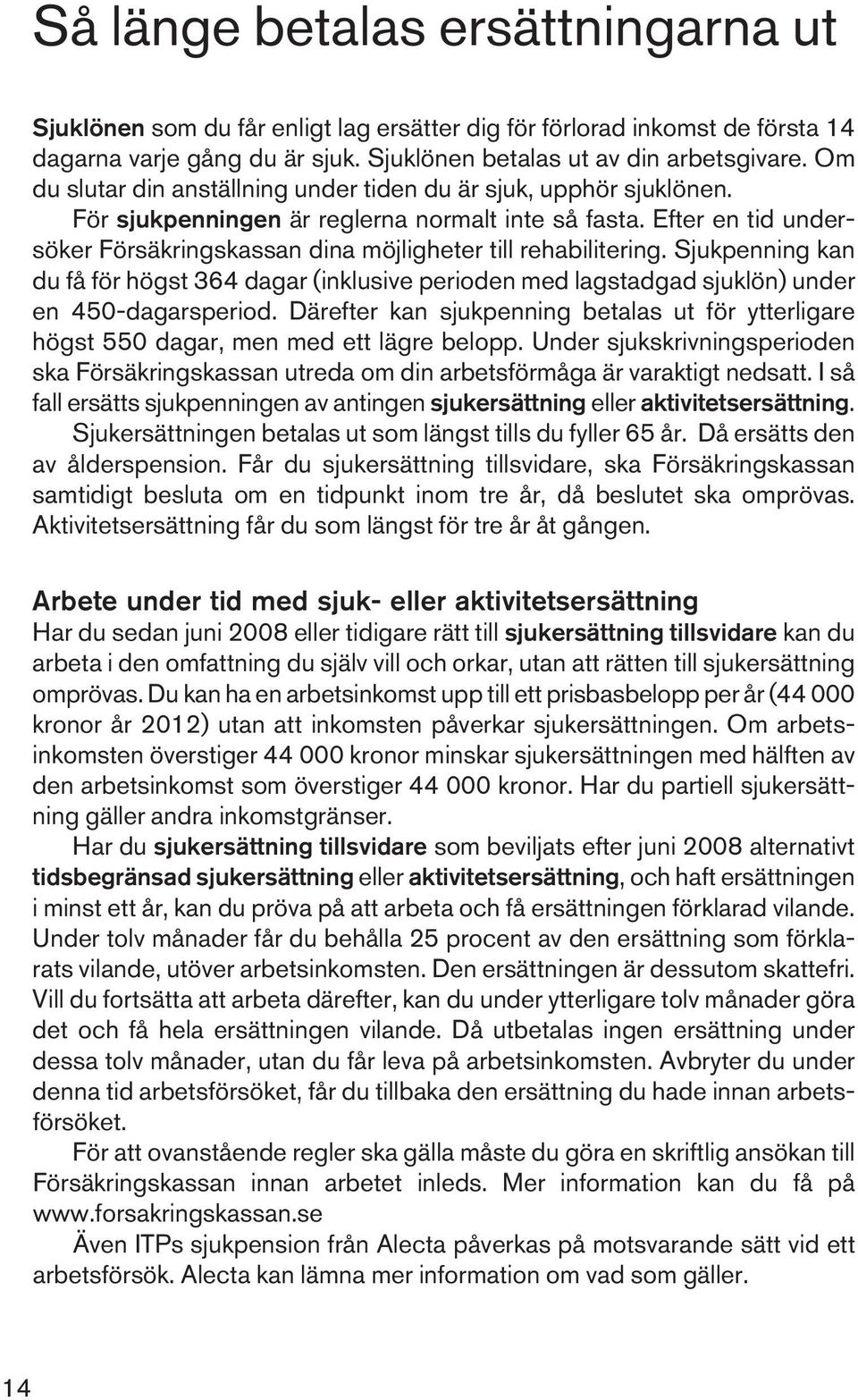 Så länge betalas ersättningarna ut

Sjuklönen som du får enligt lag ersätter dig för förlorad inkomst de första 14 dagarna varje gång du är sjuk. Sjuklönen betalas ut av din arbetsgivare. Om du slutar din anställning under tiden du är sjuk, upphör sjuklönen.

För sjukpenningen är reglerna normalt inte så fasta. Efter en tid undersöker Försäkringskassan dina möjligheter till rehabilitering. Sjukpenning kan du få för högst 364 dagar (inklusive perioden med lagstadgad sjuklön) under en 450-dagarsperiod. Därefter kan sjukpenning betalas ut för ytterligare högst 550 dagar, men med ett lägre belopp. Under sjukskrivningsperioden ska Försäkringskassan utreda om din arbetsförmåga är varaktigt nedsatt. I så fall ersätts sjukpenningen av antingen sjukersättning eller aktivitetsersättning.

Sjukersättningen betalas ut som längst tills du fyller 65 år. Då ersätts den av ålderspension. Får du sjukersättning tillsvidare, ska Försäkringskassan samtidigt besluta om en tidpunkt inom tre år, då beslutet ska omprövas. Aktivitetsersättning får du som längst för tre år åt gången.

Arbete under tid med sjuk- eller aktivitetsersättning

Har du sedan juni 2008 eller tidigare rätt till sjukersättning tillsvidare kan du arbeta i den omfattning du själv vill och orkar, utan att rätten till sjukersättning omprövas. Du kan ha en arbetsinkomst upp till ett prisbasbelopp per år (44 000 kronor år 2012) utan att inkomsten påverkar sjukersättningen. Om arbetsinkomsten överstiger 44 000 kronor minskar sjukersättningen med hälften av den arbetsinkomst som överstiger 44 000 kronor. Har du partiell sjukersättning gäller andra inkomstgränser.

Har du sjukersättning tillsvidare som beviljats efter juni 2008 alternativt tidsbegränsad sjukersättning eller aktivitetsersättning, och haft ersättningen i minst ett år, kan du pröva på att arbeta och få ersättningen förklarad vilande. Under tolv månader får du behålla 25 procent av den ersättning som förklarats vilande, utöver arbetsinkomsten. Den ersättningen är dessutom skattefri. Vill du fortsätta att arbeta därefter, kan du under ytterligare tolv månader göra det och få hela ersättningen vilande. Då utbetalas ingen ersättning under dessa tolv månader, utan du får leva på arbetsinkomsten. Avbryter du under denna tid arbetsförsöket, får du tillbaka den ersättning du hade innan arbetsförsöket.

För att ovanstående regler ska gälla måste du göra en skriftlig ansökan till Försäkringskassan innan arbetet inleds. Mer information kan du få på www.forsakringskassan.se

Även ITPs sjukpension från Alecta påverkas på motsvarande sätt vid ett arbetsförsök. Alecta kan lämna mer information om vad som gäller.

14